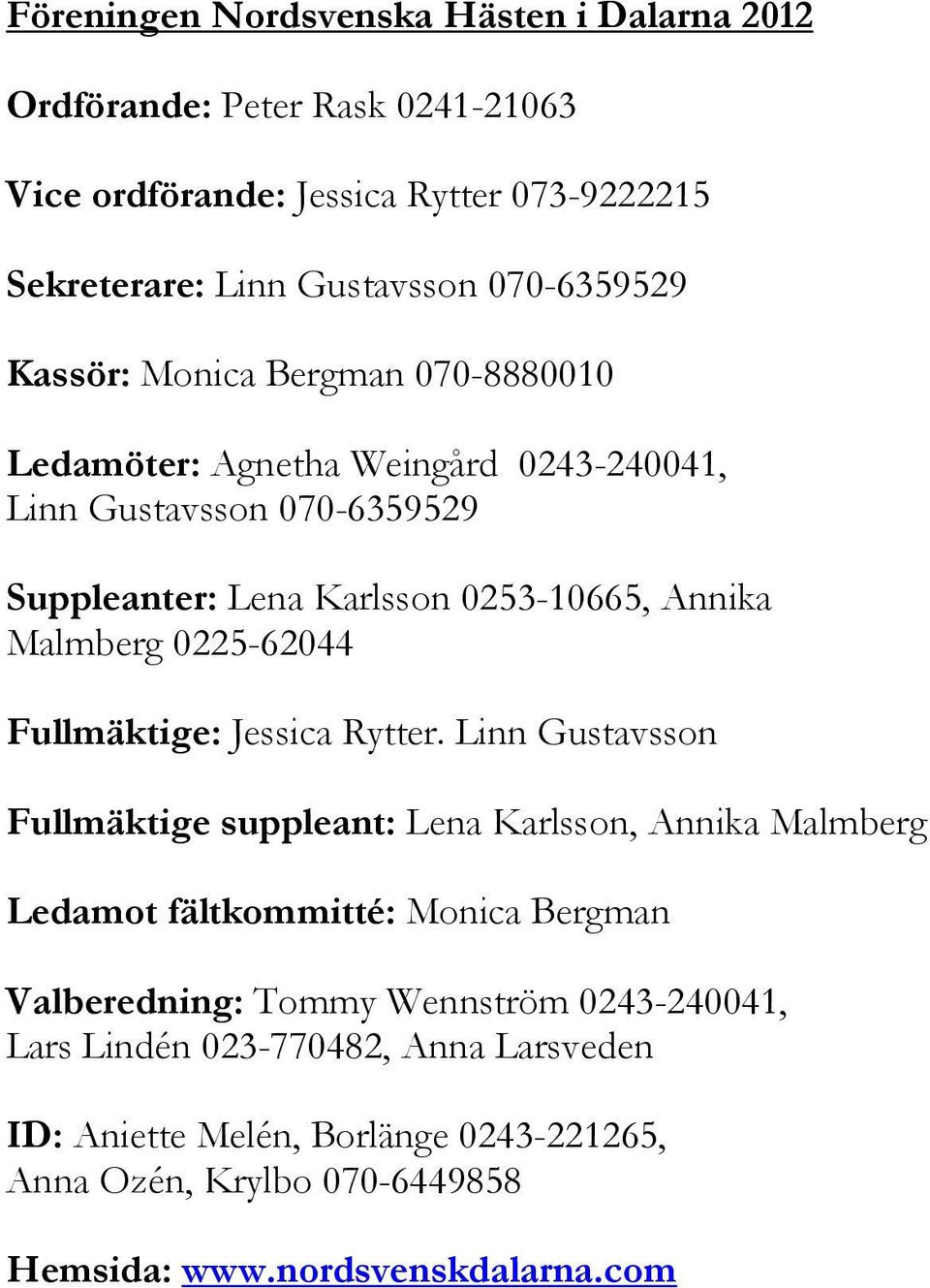 Föreningen Nordsvenska Hästen i Dalarna 2012

Ordförande: Peter Rask 0241-21063

Vice ordförande: Jessica Rytter 073-9222215

Sekreterare: Linn Gustavsson 070-6359529

Kassör: Monica Bergman 070-8880010

Ledamöter: Agnetha Weingård 0243-240041, Linn Gustavsson 070-6359529

Suppleanter: Lena Karlsson 0253-10665, Annika Malmberg 0225-62044

Fullmäktige: Jessica Rytter. Linn Gustavsson

Fullmäktige suppleant: Lena Karlsson, Annika Malmberg

Ledamot fältkommitté: Monica Bergman

Valberedning: Tommy Wennström 0243-240041, Lars Lindén 023-770482, Anna Larsveden

ID: Aniette Melén, Borlänge 0243-221265, Anna Ozén, Krylbo 070-6449858

Hemsida: www.nordsvenskdalarna.com